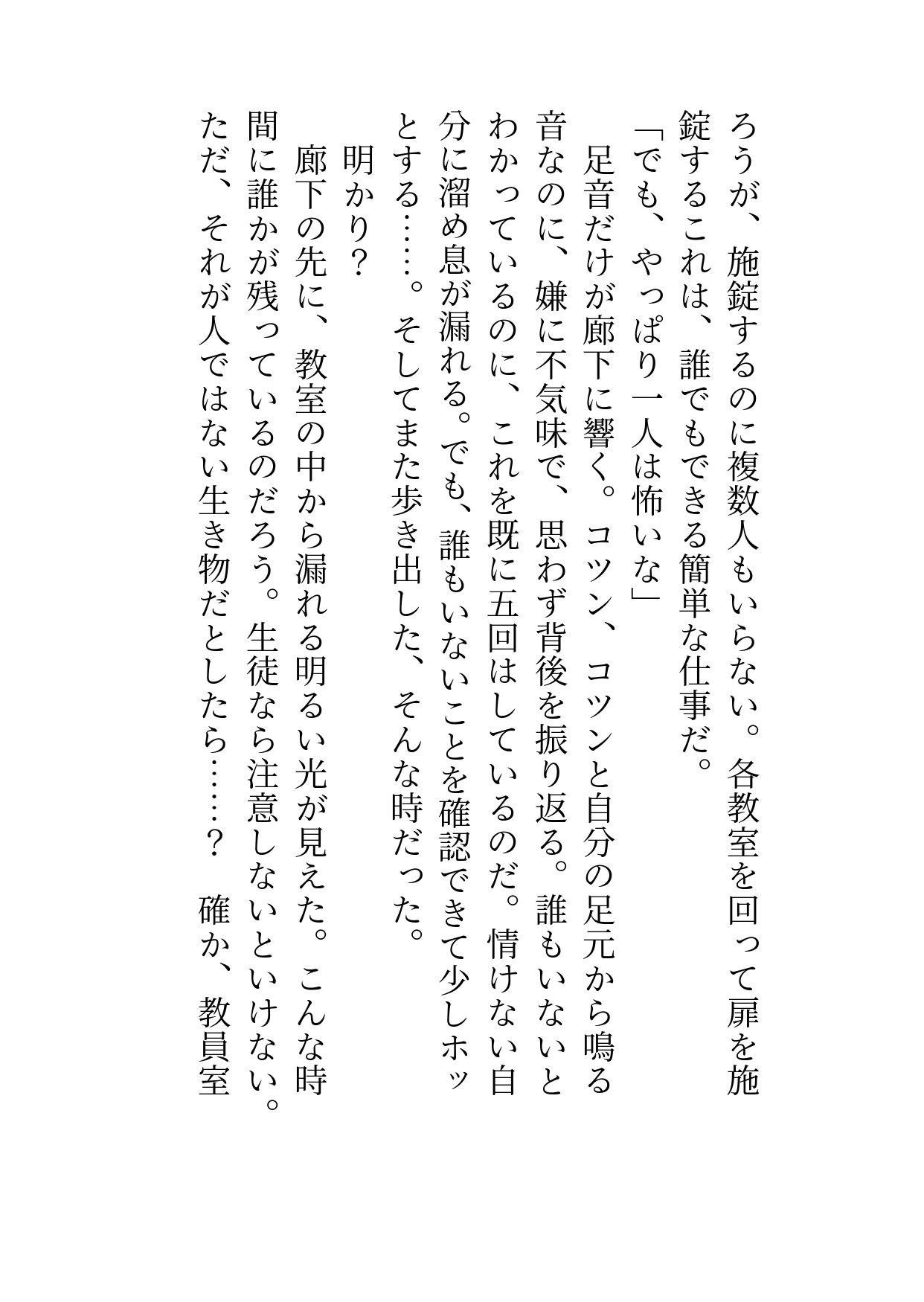 ろうが、施錠するのに複数人もいらない。各教室を回って扉を施錠するこれは、誰でもできる簡単な仕事だ。

「でも、やっぱり一人は怖いな」

足音だけが廊下に響く。コツン、コツンと自分の足元から鳴る音なのに、嫌に不気味で、思わず背後を振り返る。誰もいないとわかっているのに、これを既に五回はしているのだ。情けない自分に溜め息が漏れる。でも、誰もいないことを確認できて少しホッとする……。そしてまた歩き出した、そんな時だった。

明かり？

廊下の先に、教室の中から漏れる明るい光が見えた。こんな時間に誰かが残っているのだろう。生徒なら注意しないといけない。ただ、それが人ではない生き物だとしたら……？　確か、教員室